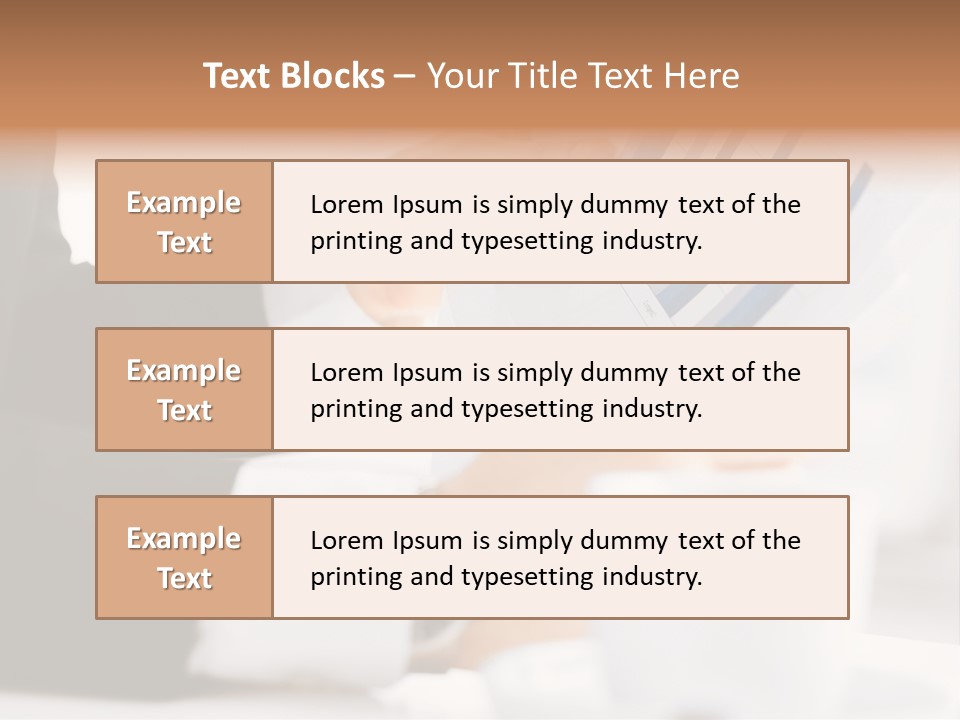 Text Blocks – Your Title Text Here

Example Text

Lorem Ipsum is simply dummy text of the printing and typesetting industry.

Example Text

Lorem Ipsum is simply dummy text of the printing and typesetting industry.

Example Text

Lorem Ipsum is simply dummy text of the printing and typesetting industry.